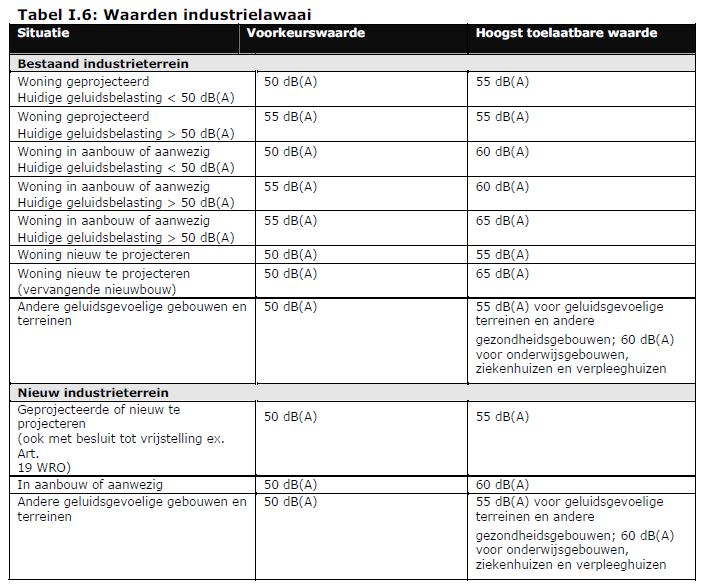 Tabel I.6: Waarden industrielawaai

| Situatie | Voorkeurswaarde | Hoogst toelaatbare waarde |
|---|---|---|
| **Bestaand industrieterrein** | | |
| Woning geprojecteerd Huidige geluidsbelasting < 50 dB(A) | 50 dB(A) | 55 dB(A) |
| Woning geprojecteerd Huidige geluidsbelasting > 50 dB(A) | 55 dB(A) | 55 dB(A) |
| Woning in aanbouw of aanwezig Huidige geluidsbelasting < 50 dB(A) | 50 dB(A) | 60 dB(A) |
| Woning in aanbouw of aanwezig Huidige geluidsbelasting > 50 dB(A) | 55 dB(A) | 60 dB(A) |
| Woning in aanbouw of aanwezig Huidige geluidsbelasting > 50 dB(A) | 55 dB(A) | 65 dB(A) |
| Woning nieuw te projecteren | 50 dB(A) | 55 dB(A) |
| Woning nieuw te projecteren (vervangende nieuwbouw) | 50 dB(A) | 65 dB(A) |
| Andere geluidsgevoelige gebouwen en terreinen | 50 dB(A) | 55 dB(A) voor geluidsgevoelige terreinen en andere gezondheidsgebouwen; 60 dB(A) voor onderwijsgebouwen, ziekenhuizen en verpleeghuizen |
| **Nieuw industrieterrein** | | |
| Geprojecteerde of nieuw te projecteren (ook met besluit tot vrijstelling ex. Art. 19 WRO) | 50 dB(A) | 55 dB(A) |
| In aanbouw of aanwezig | 50 dB(A) | 60 dB(A) |
| Andere geluidsgevoelige gebouwen en terreinen | 50 dB(A) | 55 dB(A) voor geluidsgevoelige terreinen en andere gezondheidsgebouwen; 60 dB(A) voor onderwijsgebouwen, ziekenhuizen en verpleeghuizen |